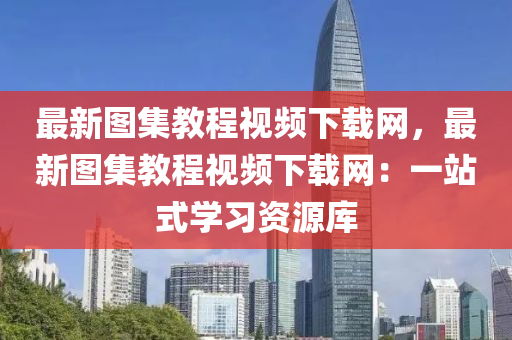 最新图集教程视频下载网，最新图集教程视频下载网：一站式学习资源库